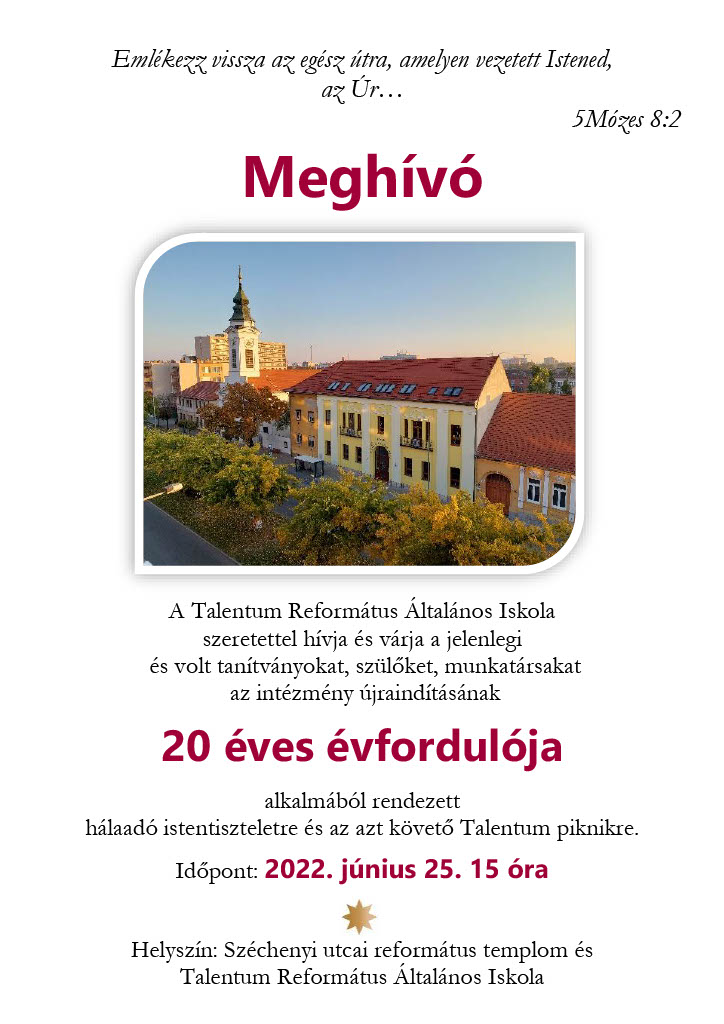 Emlékezz vissza az egész útra, amelyen vezetett Istened, az Úr…

5Mózes 8:2

Meghívó

A Talentum Református Általános Iskola szeretettel hívja és várja a jelenlegi és volt tanítványokat, szülőket, munkatársakat az intézmény újraindításának

20 éves évfordulója

alkalmából rendezett hálaadó istentiszteletre és az azt követő Talentum piknikre.

Időpont: 2022. június 25. 15 óra

Helyszín: Széchenyi utcai református templom és Talentum Református Általános Iskola